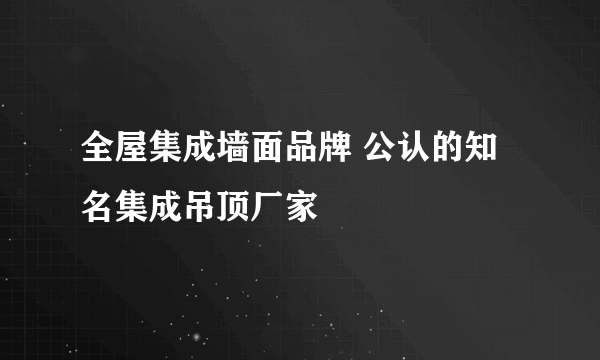 全屋集成墙面品牌 公认的知名集成吊顶厂家